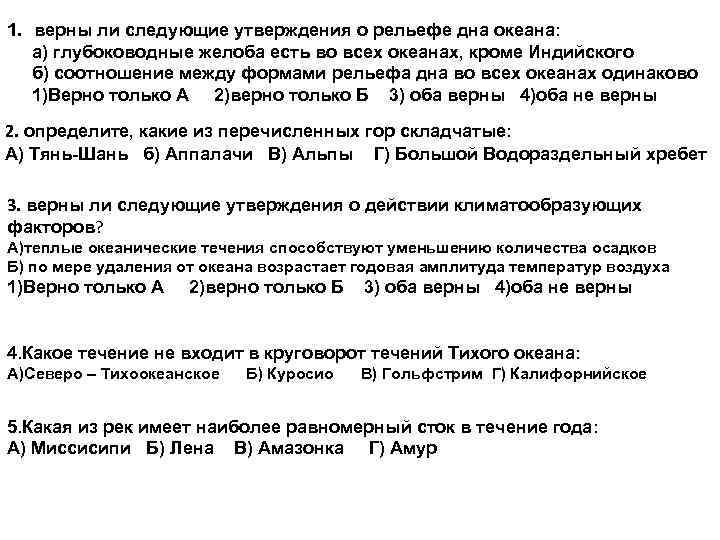 1. верны ли следующие утверждения о рельефе дна океана:
а) глубоководные желоба есть во всех океанах, кроме Индийского
б) соотношение между формами рельефа дна во всех океанах одинаково
1)Верно только А 2)верно только Б 3) оба верны 4)оба не верны

2. определите, какие из перечисленных гор складчатые:
А) Тянь-Шань б) Аппалачи В) Альпы Г) Большой Водораздельный хребет

3. верны ли следующие утверждения о действии климатообразующих факторов?
А)теплые океанические течения способствуют уменьшению количества осадков
Б) по мере удаления от океана возрастает годовая амплитуда температур воздуха
1)Верно только А 2)верно только Б 3) оба верны 4)оба не верны

4.Какое течение не входит в круговорот течений Тихого океана:
А)Северо – Тихоокеанское Б) Куросио В) Гольфстрим Г) Калифорнийское

5.Какая из рек имеет наиболее равномерный сток в течение года:
А) Миссисипи Б) Лена В) Амазонка Г) Амур